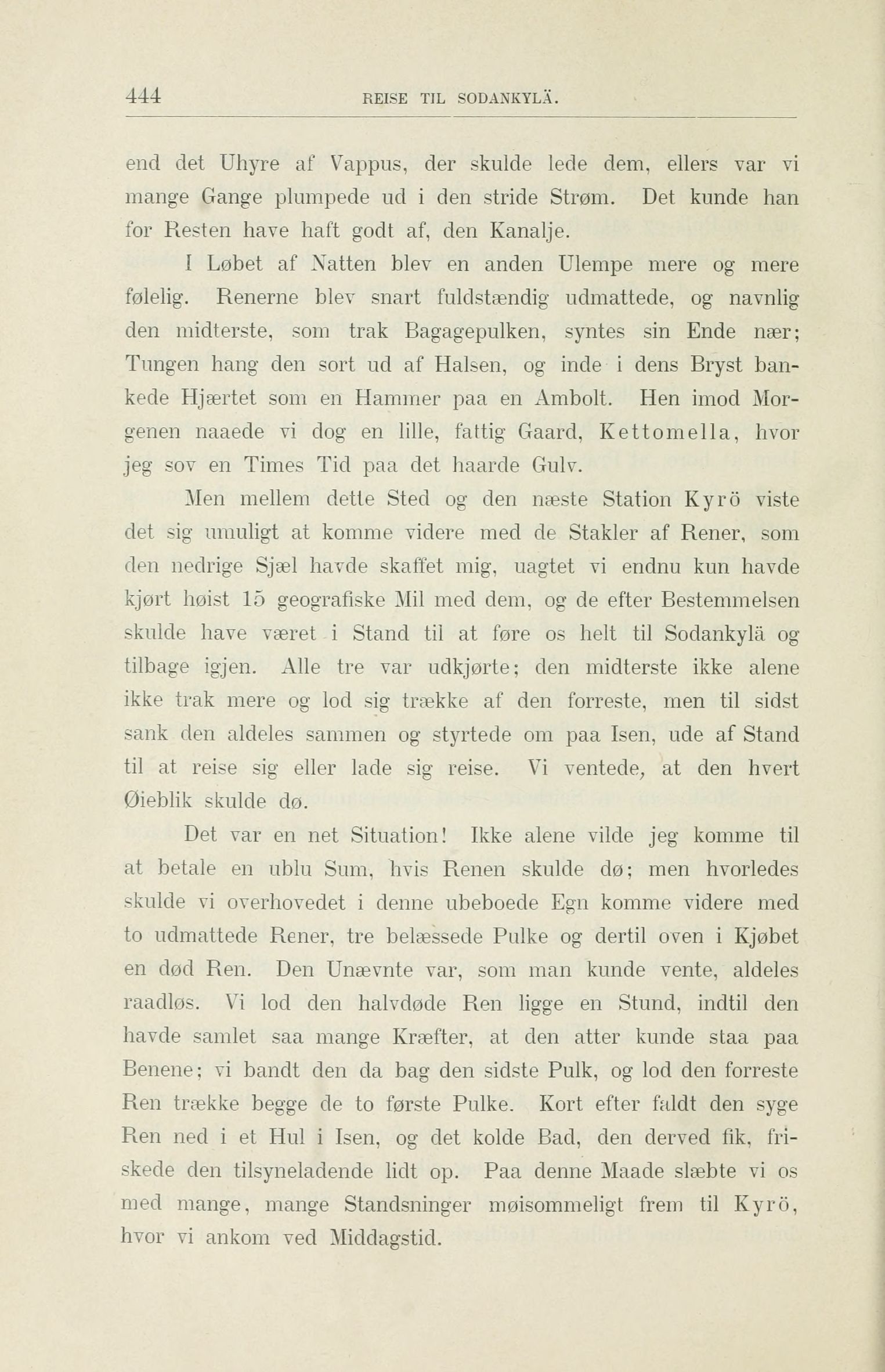 444 REISE TIL SODANKYLÄ.

end det Uhyre af Vappus, der skulde lede dem, ellers var vi mange Gange plumpede ud i den stride Strøm. Det kunde han for Resten have haft godt af, den Kanalje.

I Løbet af Natten blev en anden Ulempe mere og mere følelig. Renerne blev snart fuldstændig udmattede, og navnlig den midterste, som trak Bagagepulken, syntes sin Ende nær; Tungen hang den sort ud af Halsen, og inde i dens Bryst bankede Hjærtet som en Hammer paa en Ambolt. Hen imod Morgenen naaede vi dog en lille, fattig Gaard, Kettomella, hvor jeg sov en Times Tid paa det haarde Gulv.

Men mellem dette Sted og den næste Station Kyrö viste det sig umuligt at komme videre med de Stakler af Rener, som den nedrige Sjæl havde skaffet mig, uagtet vi endnu kun havde kjørt høist 15 geografiske Mil med dem, og de efter Bestemmelsen skulde have været i Stand til at føre os helt til Sodankylä og tilbage igjen. Alle tre var udkjørte; den midterste ikke alene ikke trak mere og lod sig trække af den forreste, men til sidst sank den aldeles sammen og styrtede om paa Isen, ude af Stand til at reise sig eller lade sig reise. Vi ventede, at den hvert Øieblik skulde dø.

Det var en net Situation! Ikke alene vilde jeg komme til at betale en ublu Sum, hvis Renen skulde dø; men hvorledes skulde vi overhovedet i denne ubeboede Egn komme videre med to udmattede Rener, tre belæssede Pulke og dertil oven i Kjøbet en død Ren. Den Unævnte var, som man kunde vente, aldeles raadløs. Vi lod den halvdøde Ren ligge en Stund, indtil den havde samlet saa mange Kræfter, at den atter kunde staa paa Benene; vi bandt den da bag den sidste Pulk, og lod den forreste Ren trække begge de to første Pulke. Kort efter faldt den syge Ren ned i et Hul i Isen, og det kolde Bad, den derved fik, friskede den tilsyneladende lidt op. Paa denne Maade slæbte vi os med mange, mange Standsninger møisommeligt frem til Kyrö, hvor vi ankom ved Middagstid.